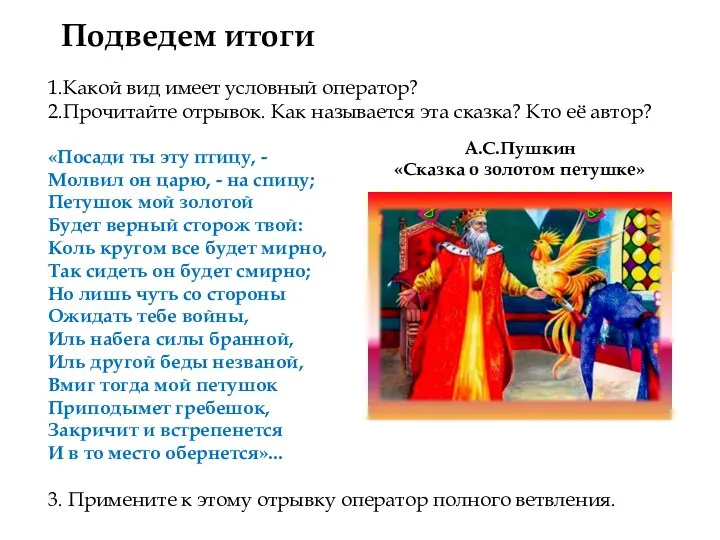 Подведем итоги

1.Какой вид имеет условный оператор?
2.Прочитайте отрывок. Как называется эта сказка? Кто её автор?

«Посади ты эту птицу, -
Молвил он царю, - на спицу;
Петушок мой золотой
Будет верный сторож твой:
Коль кругом все будет мирно,
Так сидеть он будет смирно;
Но лишь чуть со стороны
Ожидать тебе войны,
Иль набега силы бранной,
Иль другой беды незваной,
Вмиг тогда мой петушок
Приподымет гребешок,
Закричит и встрепенется
И в то место обернется»...

А.С.Пушкин
«Сказка о золотом петушке»

3. Примените к этому отрывку оператор полного ветвления.